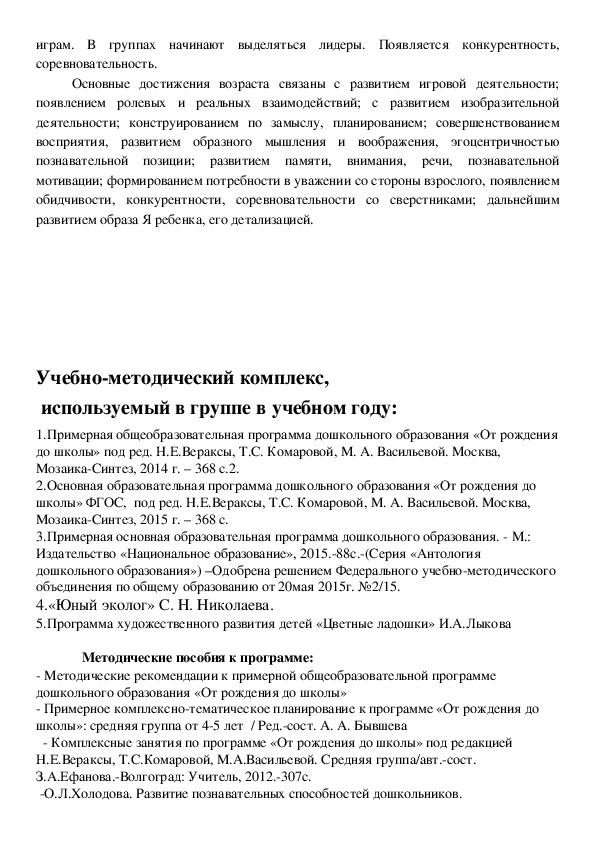 играм. В группах начинают выделяться лидеры. Появляется конкурентность, соревновательность.

Основные достижения возраста связаны с развитием игровой деятельности; появлением ролевых и реальных взаимодействий; с развитием изобразительной деятельности; конструированием по замыслу, планированием; совершенствованием восприятия, развитием образного мышления и воображения, эгоцентричностью познавательной позиции; развитием памяти, внимания, речи, познавательной мотивации; формированием потребности в уважении со стороны взрослого, появлением обидчивости, конкурентности, соревновательности со сверстниками; дальнейшим развитием образа Я ребенка, его детализацией.

Учебно-методический комплекс,
используемый в группе в учебном году:

1.Примерная общеобразовательная программа дошкольного образования «От рождения до школы» под ред. Н.Е.Вераксы, Т.С. Комаровой, М. А. Васильевой. Москва, Мозаика-Синтез, 2014 г. – 368 с.2.
2.Основная образовательная программа дошкольного образования «От рождения до школы» ФГОС, под ред. Н.Е.Вераксы, Т.С. Комаровой, М. А. Васильевой. Москва, Мозаика-Синтез, 2015 г. – 368 с.
3.Примерная основная образовательная программа дошкольного образования. - М.: Издательство «Национальное образование», 2015.-88с.-(Серия «Антология дошкольного образования») –Одобрена решением Федерального учебно-методического объединения по общему образованию от 20мая 2015г. №2/15.
4.«Юный эколог» С. Н. Николаева.
5.Программа художественного развития детей «Цветные ладошки» И.А.Лыкова

Методические пособия к программе:
- Методические рекомендации к примерной общеобразовательной программе дошкольного образования «От рождения до школы»
- Примерное комплексно-тематическое планирование к программе «От рождения до школы»: средняя группа от 4-5 лет / Ред.-сост. А. А. Бывшева
- Комплексные занятия по программе «От рождения до школы» под редакцией Н.Е.Вераксы, Т.С.Комаровой, М.А.Васильевой. Средняя группа/авт.-сост. З.А.Ефанова.-Волгоград: Учитель, 2012.-307с.
-О.Л.Холодова. Развитие познавательных способностей дошкольников.